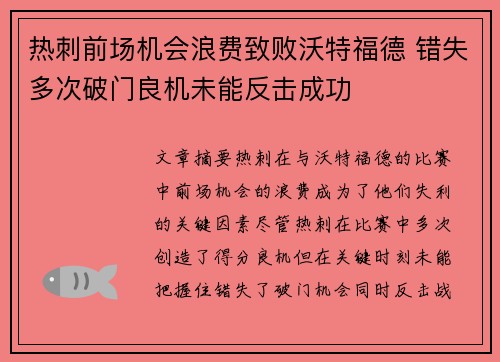 热刺前场机会浪费致败沃特福德 错失多次破门良机未能反击成功

文章摘要热刺在与沃特福德的比赛中前场机会的浪费成为了他们失利的关键因素尽管热刺在比赛中多次创造了得分良机但在关键时刻未能把握住错失了破门机会同时反击战